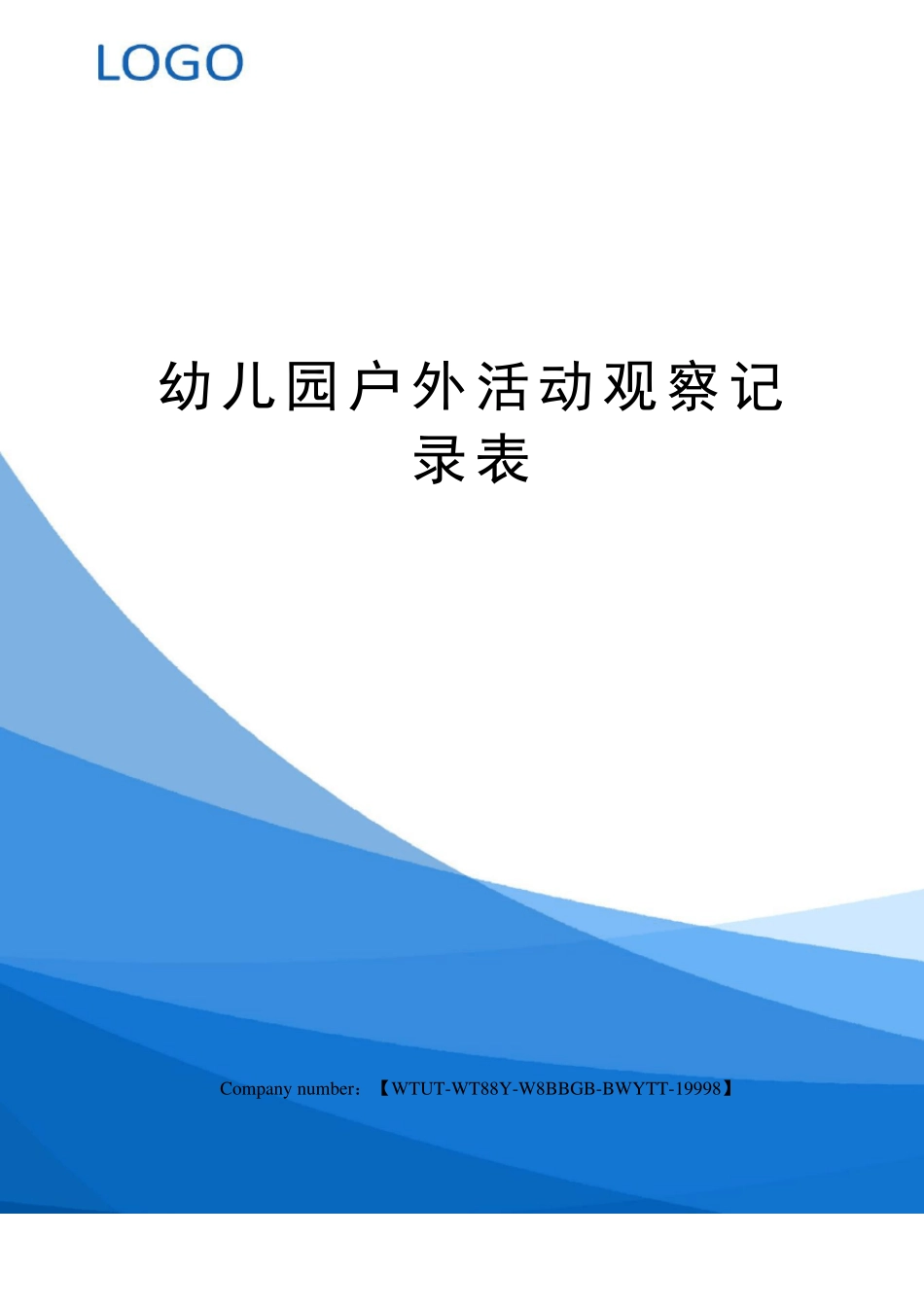 LOGO

幼儿园户外活动观察记录表

Company number：【WTUT-WT88Y-W8BBGB-BWYTT-19998】